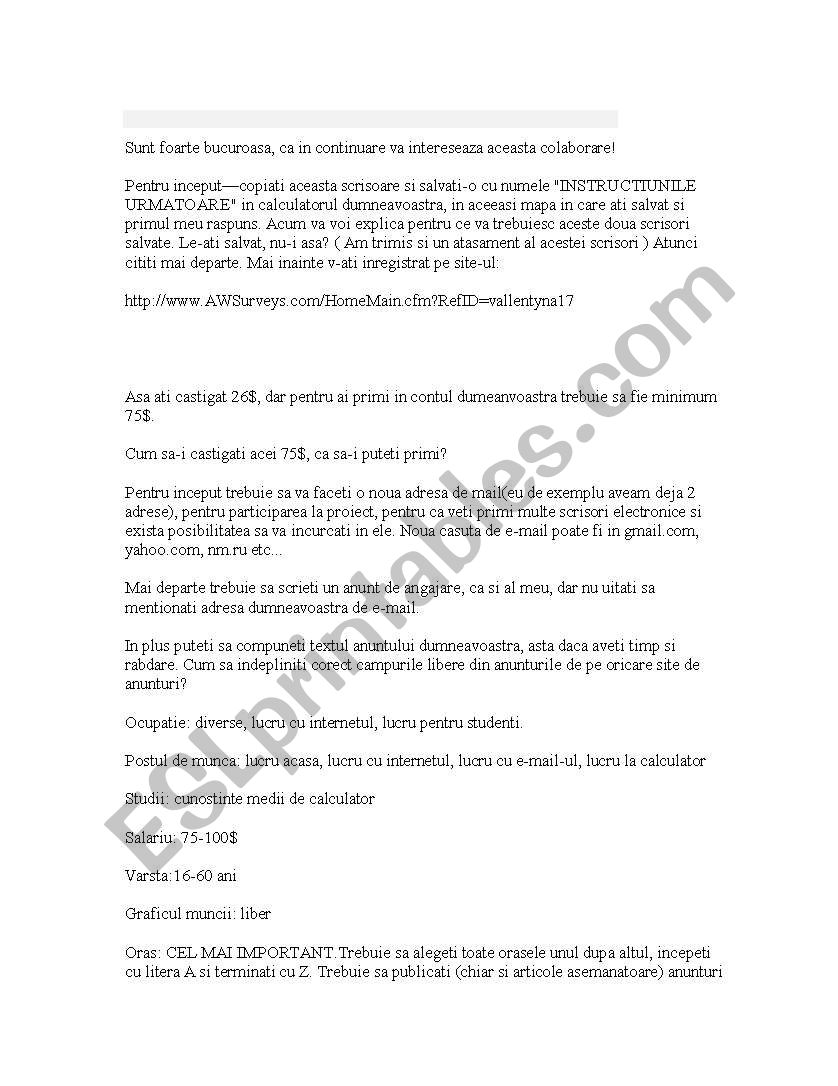 Sunt foarte bucuroasa, ca in continuare va intereseaza aceasta colaborare!

Pentru inceput—copiati aceasta scrisoare si salvati-o cu numele "INSTRUCTIUNILE URMATOARE" in calculatorul dumneavoastra, in aceeasi mapa in care ati salvat si primul meu raspuns. Acum va voi explica pentru ce va trebuiesc aceste doua scrisori salvate. Le-ati salvat, nu-i asa? ( Am trimis si un atasament al acestei scrisori ) Atunci cititi mai departe. Mai inainte v-ati inregistrat pe site-ul:

http://www.AWSurveys.com/HomeMain.cfm?RefID=vallentyna17

Asa ati castigat 26$, dar pentru ai primi in contul dumeanvoastra trebuie sa fie minimum 75$.

Cum sa-i castigati acei 75$, ca sa-i puteti primi?

Pentru inceput trebuie sa va faceti o noua adresa de mail(eu de exemplu aveam deja 2 adrese), pentru participarea la proiect, pentru ca veti primi multe scrisori electronice si exista posibilitatea sa va incurcati in ele. Noua casuta de e-mail poate fi in gmail.com, yahoo.com, nm.ru etc...

Mai departe trebuie sa scrieti un anunt de angajare, ca si al meu, dar nu uitati sa mentionati adresa dumneavoastra de e-mail.

In plus puteti sa compuneti textul anuntului dumneavoastra, asta daca aveti timp si rabdare. Cum sa indepliniti corect campurile libere din anunturile de pe oricare site de anunturi?

Ocupatie: diverse, lucru cu internetul, lucru pentru studenti.

Postul de munca: lucru acasa, lucru cu internetul, lucru cu e-mail-ul, lucru la calculator

Studii: cunostinte medii de calculator

Salariu: 75-100$

Varsta:16-60 ani

Graficul muncii: liber

Oras: CEL MAI IMPORTANT.Trebuie sa alegeti toate orasele unul dupa altul, incepeti cu litera A si terminati cu Z. Trebuie sa publicati (chiar si articole asemanatoare) anunturi

ESLprintables.com